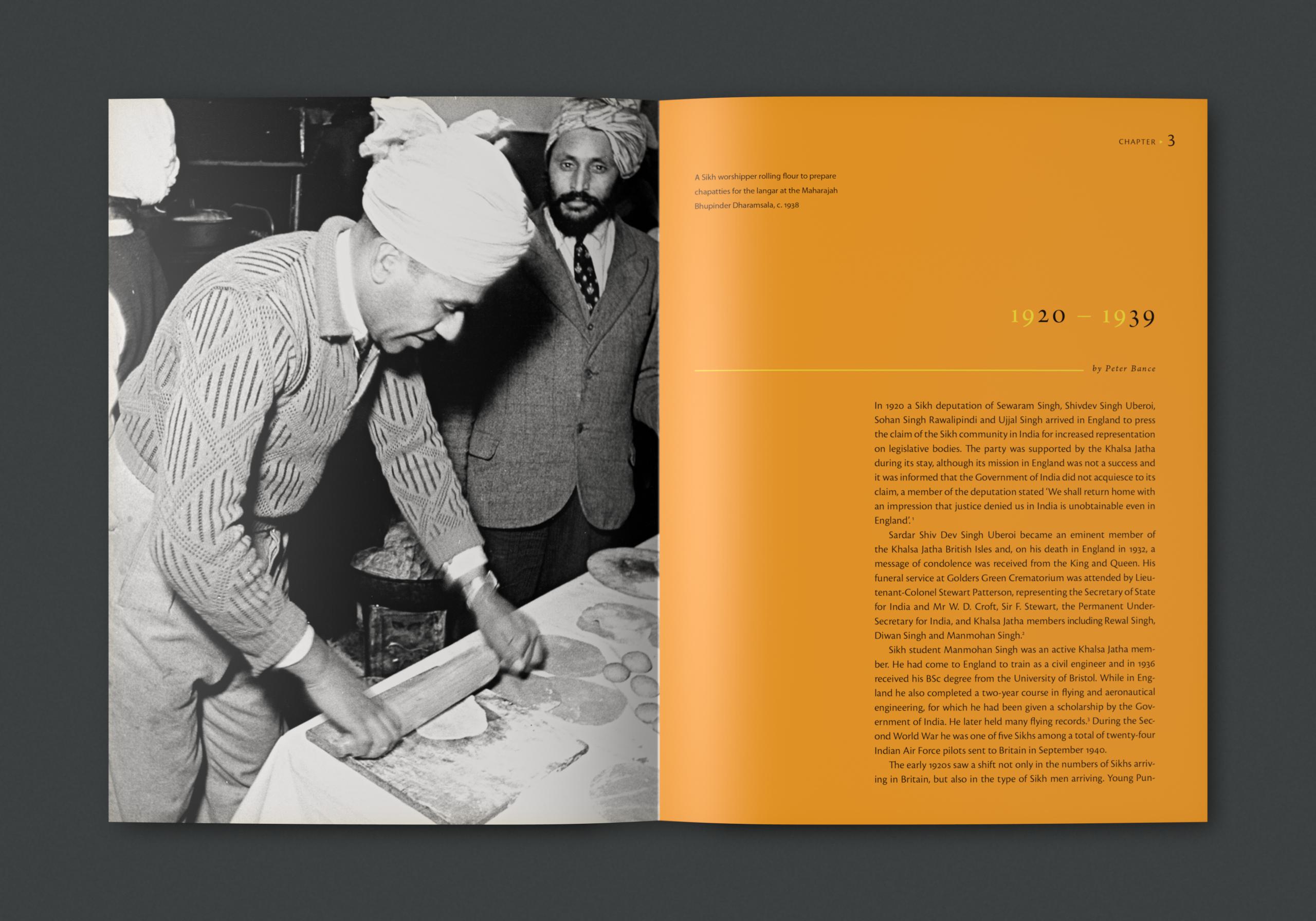 CHAPTER • 3

A Sikh worshipper rolling flour to prepare chapatties for the langar at the Maharajah Bhupinder Dharamsala, c. 1938

1920 – 1939

by Peter Bance

In 1920 a Sikh deputation of Sewaram Singh, Shivdev Singh Uberoi, Sohan Singh Rawalipindi and Ujjal Singh arrived in England to press the claim of the Sikh community in India for increased representation on legislative bodies. The party was supported by the Khalsa Jatha during its stay, although its mission in England was not a success and it was informed that the Government of India did not acquiesce to its claim, a member of the deputation stated 'We shall return home with an impression that justice denied us in India is unobtainable even in England'.$^{1}$

Sardar Shiv Dev Singh Uberoi became an eminent member of the Khalsa Jatha British Isles and, on his death in England in 1932, a message of condolence was received from the King and Queen. His funeral service at Golders Green Crematorium was attended by Lieutenant-Colonel Stewart Patterson, representing the Secretary of State for India and Mr W. D. Croft, Sir F. Stewart, the Permanent Under-Secretary for India, and Khalsa Jatha members including Rewal Singh, Diwan Singh and Manmohan Singh.$^{2}$

Sikh student Manmohan Singh was an active Khalsa Jatha member. He had come to England to train as a civil engineer and in 1936 received his BSc degree from the University of Bristol. While in England he also completed a two-year course in flying and aeronautical engineering, for which he had been given a scholarship by the Government of India. He later held many flying records.$^{3}$ During the Second World War he was one of five Sikhs among a total of twenty-four Indian Air Force pilots sent to Britain in September 1940.

The early 1920s saw a shift not only in the numbers of Sikhs arriving in Britain, but also in the type of Sikh men arriving. Young Pun-